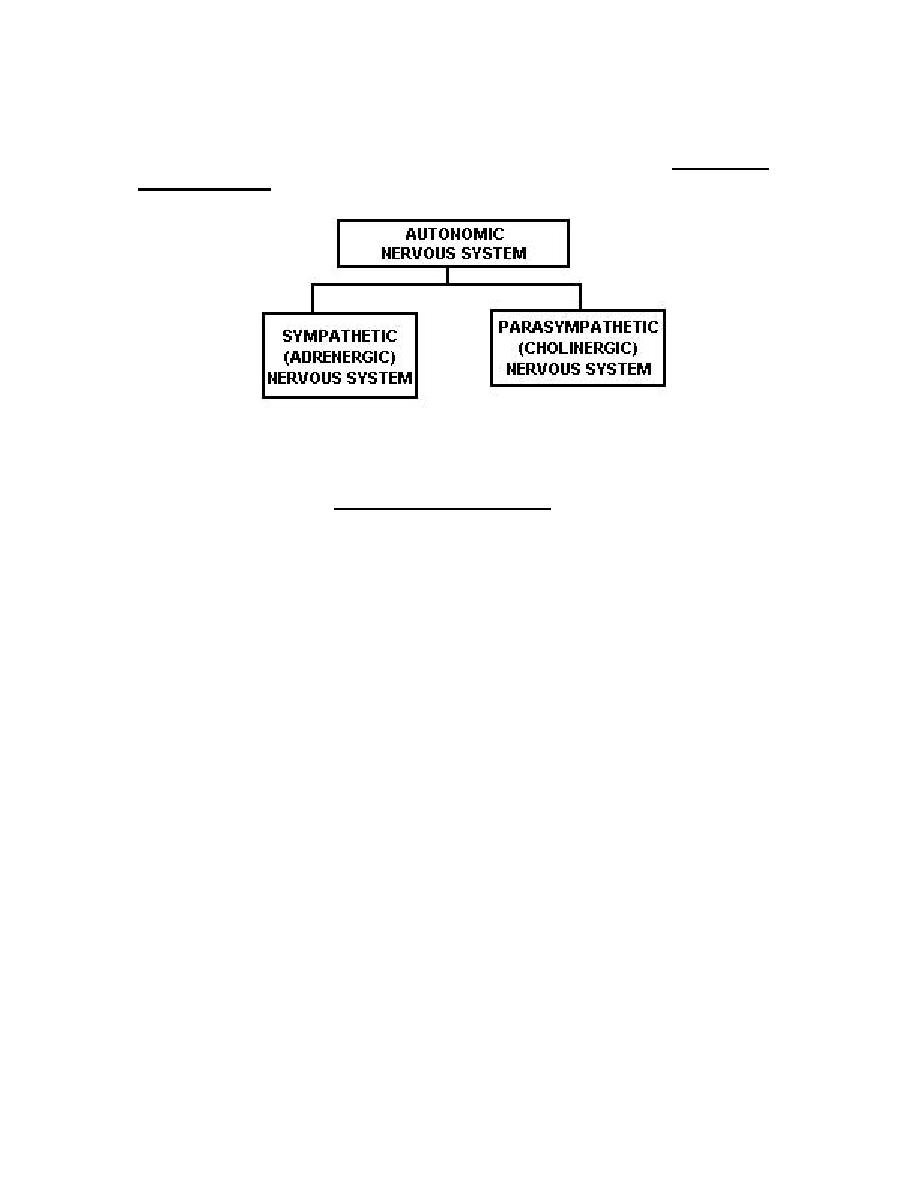 AUTONOMIC NERVOUS SYSTEM

SYMPATHETIC (ADRENERGIC) NERVOUS SYSTEM

PARASYMPATHETIC (CHOLINERGIC) NERVOUS SYSTEM